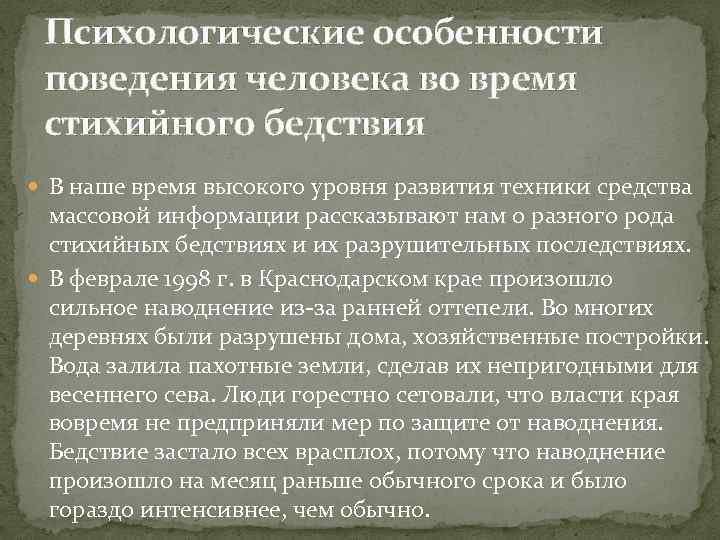 Психологические особенности поведения человека во время стихийного бедствия

В наше время высокого уровня развития техники средства массовой информации рассказывают нам о разного рода стихийных бедствиях и их разрушительных последствиях.

В феврале 1998 г. в Краснодарском крае произошло сильное наводнение из-за ранней оттепели. Во многих деревнях были разрушены дома, хозяйственные постройки. Вода залила пахотные земли, сделав их непригодными для весеннего сева. Люди горестно сетовали, что власти края вовремя не предприняли мер по защите от наводнения. Бедствие застало всех врасплох, потому что наводнение произошло на месяц раньше обычного срока и было гораздо интенсивнее, чем обычно.